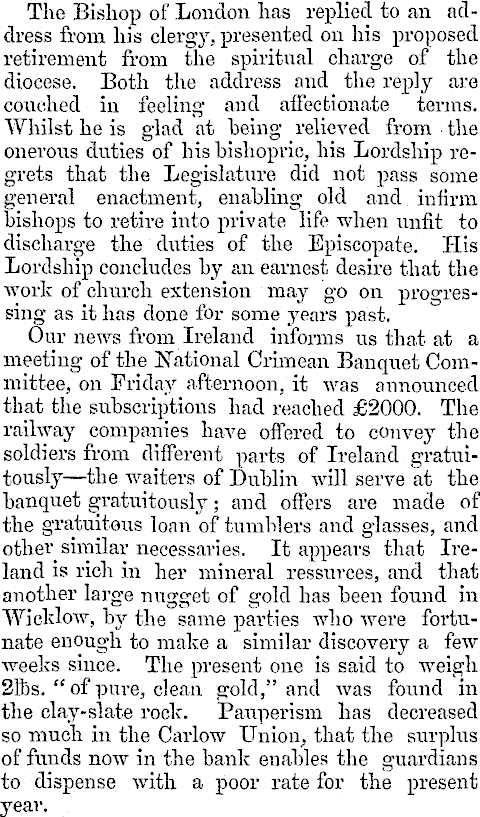 The Bishop of London has replied to an address from his clergy, presented on his proposed retirement from the spiritual charge of the diocese. Both the address and the reply are couched in feeling and affectionate terms. Whilst he is glad at being relieved from the onerous duties of his bishopric, his Lordship regrets that the Legislature did not pass some general enactment, enabling old and infirm bishops to retire into private life when unfit to discharge the duties of the Episcopate. His Lordship concludes by an earnest desire that the work of church extension may go on progressing as it has done for some years past.

Our news from Ireland informs us that at a meeting of the National Crimean Banquet Committee, on Friday afternoon, it was announced that the subscriptions had reached £2000. The railway companies have offered to convey the soldiers from different parts of Ireland gratuitously—the waiters of Dublin will serve at the banquet gratuitously; and offers are made of the gratuitous loan of tumblers and glasses, and other similar necessaries. It appears that Ireland is rich in her mineral ressurces, and that another large nugget of gold has been found in Wicklow, by the same parties who were fortunate enough to make a similar discovery a few weeks since. The present one is said to weigh 2lbs. "of pure, clean gold," and was found in the clay-slate rock. Pauperism has decreased so much in the Carlow Union, that the surplus of funds now in the bank enables the guardians to dispense with a poor rate for the present year.